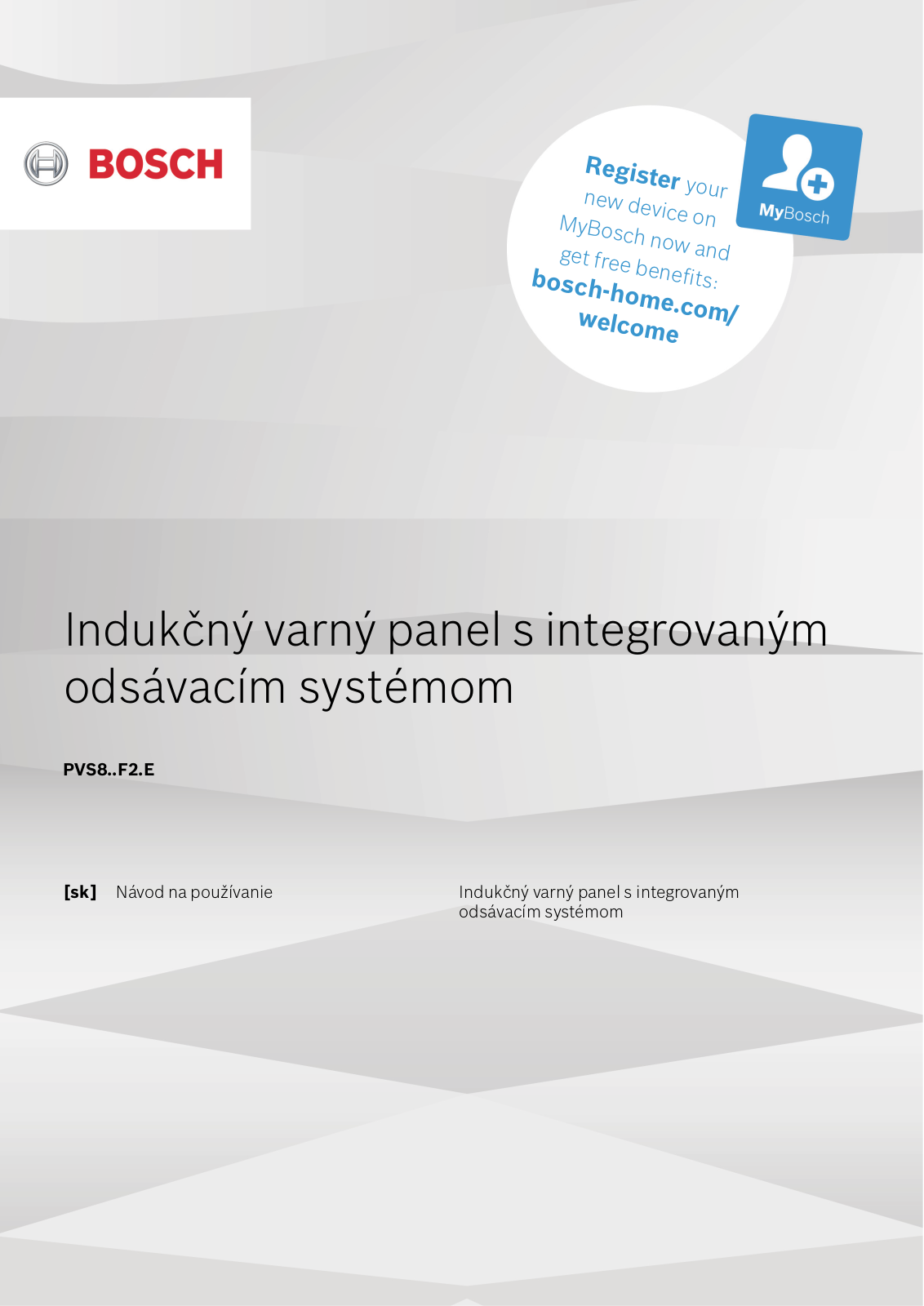 BOSCH

Register your new device on MyBosch now and get free benefits: bosch-home.com/welcome

MyBosch

Indukčný varný panel s integrovaným odsávacím systémom

PVS8..F2.E

[sk] Návod na používanie

Indukčný varný panel s integrovaným odsávacím systémom